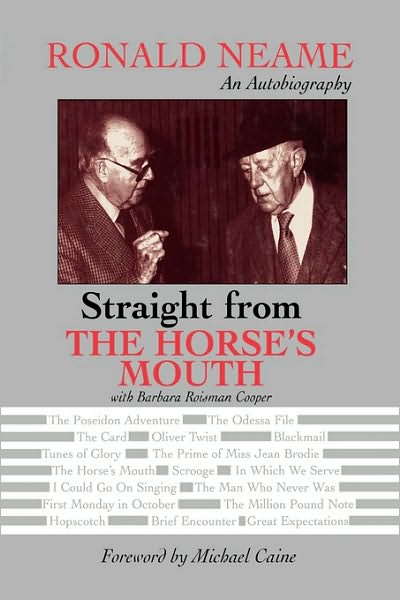 RONALD NEAME
An Autobiography

Straight from
THE HORSE'S MOUTH
with Barbara Roisman Cooper

The Poseidon Adventure The Odessa File
The Card Oliver Twist Blackmail
Tunes of Glory The Prime of Miss Jean Brodie
The Horse's Mouth Scrooge In Which We Serve
I Could Go On Singing The Man Who Never Was
First Monday in October The Million Pound Note
Hopscotch Brief Encounter Great Expectations

Foreword by Michael Caine